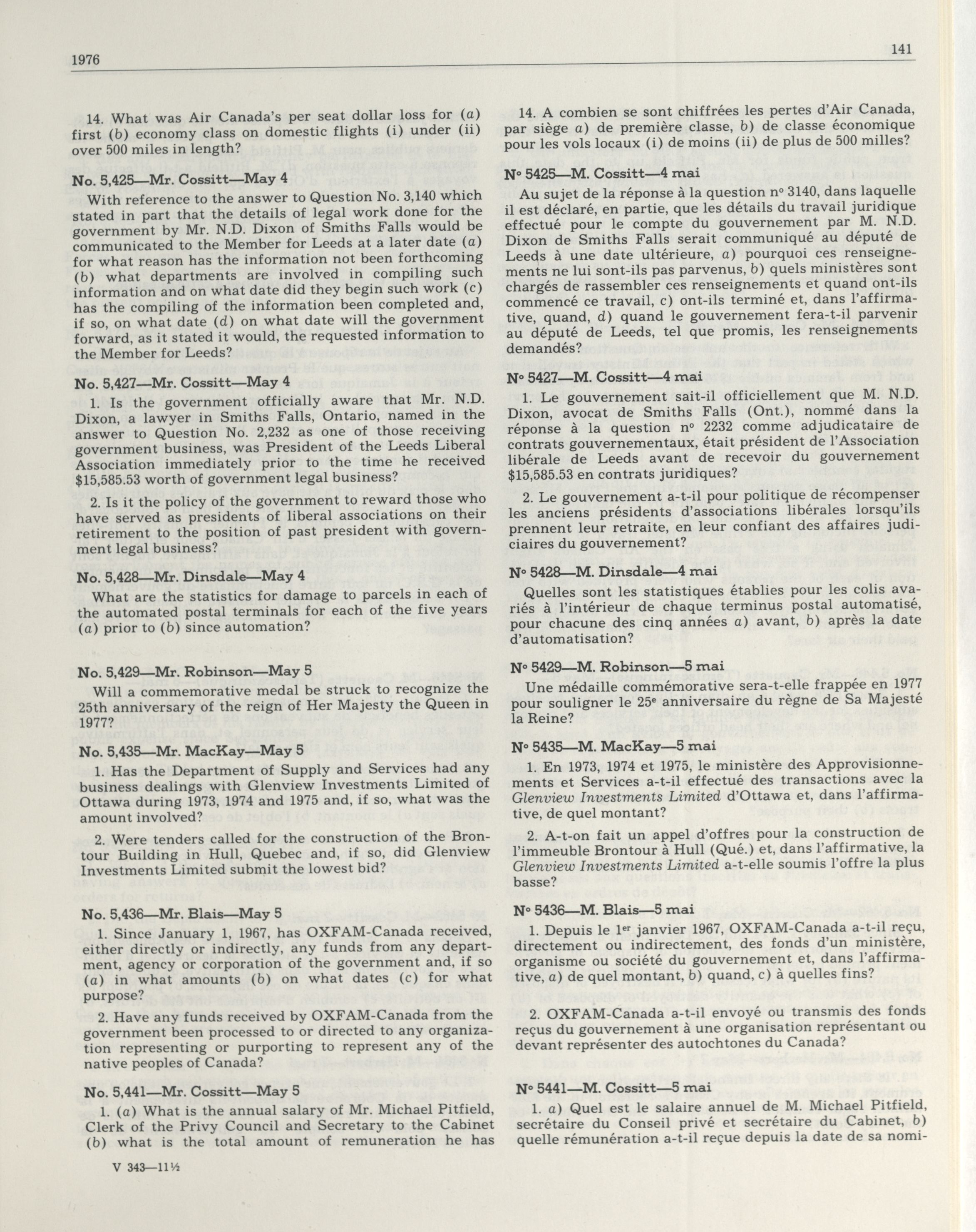 1976

141

14. What was Air Canada's per seat dollar loss for (a) first (b) economy class on domestic flights (i) under (ii) over 500 miles in length?

No. 5,425—Mr. Cossitt—May 4

With reference to the answer to Question No. 3,140 which stated in part that the details of legal work done for the government by Mr. N.D. Dixon of Smiths Falls would be communicated to the Member for Leeds at a later date (a) for what reason has the information not been forthcoming (b) what departments are involved in compiling such information and on what date did they begin such work (c) has the compiling of the information been completed and, if so, on what date (d) on what date will the government forward, as it stated it would, the requested information to the Member for Leeds?

No. 5,427—Mr. Cossitt—May 4

1. Is the government officially aware that Mr. N.D. Dixon, a lawyer in Smiths Falls, Ontario, named in the answer to Question No. 2,232 as one of those receiving government business, was President of the Leeds Liberal Association immediately prior to the time he received $15,585.53 worth of government legal business?

2. Is it the policy of the government to reward those who have served as presidents of liberal associations on their retirement to the position of past president with government legal business?

No. 5,428—Mr. Dinsdale—May 4

What are the statistics for damage to parcels in each of the automated postal terminals for each of the five years (a) prior to (b) since automation?

No. 5,429—Mr. Robinson—May 5

Will a commemorative medal be struck to recognize the 25th anniversary of the reign of Her Majesty the Queen in 1977?

No. 5,435—Mr. MacKay—May 5

1. Has the Department of Supply and Services had any business dealings with Glenview Investments Limited of Ottawa during 1973, 1974 and 1975 and, if so, what was the amount involved?

2. Were tenders called for the construction of the Brontour Building in Hull, Quebec and, if so, did Glenview Investments Limited submit the lowest bid?

No. 5,436—Mr. Blais—May 5

1. Since January 1, 1967, has OXFAM-Canada received, either directly or indirectly, any funds from any department, agency or corporation of the government and, if so (a) in what amounts (b) on what dates (c) for what purpose?

2. Have any funds received by OXFAM-Canada from the government been processed to or directed to any organization representing or purporting to represent any of the native peoples of Canada?

No. 5,441—Mr. Cossitt—May 5

1. (a) What is the annual salary of Mr. Michael Pitfield, Clerk of the Privy Council and Secretary to the Cabinet (b) what is the total amount of remuneration he has

V 343—11½

14. A combien se sont chiffrées les pertes d'Air Canada, par siège a) de première classe, b) de classe économique pour les vols locaux (i) de moins (ii) de plus de 500 milles?

N° 5425—M. Cossitt—4 mai

Au sujet de la réponse à la question n° 3140, dans laquelle il est déclaré, en partie, que les détails du travail juridique effectué pour le compte du gouvernement par M. N.D. Dixon de Smiths Falls serait communiqué au député de Leeds à une date ultérieure, a) pourquoi ces renseignements ne lui sont-ils pas parvenus, b) quels ministères sont chargés de rassembler ces renseignements et quand ont-ils commencé ce travail, c) ont-ils terminé et, dans l'affirmative, quand, d) quand le gouvernement fera-t-il parvenir au député de Leeds, tel que promis, les renseignements demandés?

N° 5427—M. Cossitt—4 mai

1. Le gouvernement sait-il officiellement que M. N.D. Dixon, avocat de Smiths Falls (Ont.), nommé dans la réponse à la question n° 2232 comme adjudicataire de contrats gouvernementaux, était président de l'Association libérale de Leeds avant de recevoir du gouvernement $15,585.53 en contrats juridiques?

2. Le gouvernement a-t-il pour politique de récompenser les anciens présidents d'associations libérales lorsqu'ils prennent leur retraite, en leur confiant des affaires judiciaires du gouvernement?

N° 5428—M. Dinsdale—4 mai

Quelles sont les statistiques établies pour les colis avariés à l'intérieur de chaque terminus postal automatisé, pour chacune des cinq années a) avant, b) après la date d'automatisation?

N° 5429—M. Robinson—5 mai

Une médaille commémorative sera-t-elle frappée en 1977 pour souligner le 25$^{e}$ anniversaire du règne de Sa Majesté la Reine?

N° 5435—M. MacKay—5 mai

1. En 1973, 1974 et 1975, le ministère des Approvisionnements et Services a-t-il effectué des transactions avec la Glenview Investments Limited d'Ottawa et, dans l'affirmative, de quel montant?

2. A-t-on fait un appel d'offres pour la construction de l'immeuble Brontour à Hull (Qué.) et, dans l'affirmative, la Glenview Investments Limited a-t-elle soumis l'offre la plus basse?

N° 5436—M. Blais—5 mai

1. Depuis le 1$^{er}$ janvier 1967, OXFAM-Canada a-t-il reçu, directement ou indirectement, des fonds d'un ministère, organisme ou société du gouvernement et, dans l'affirmative, a) de quel montant, b) quand, c) à quelles fins?

2. OXFAM-Canada a-t-il envoyé ou transmis des fonds reçus du gouvernement à une organisation représentant ou devant représenter des autochtones du Canada?

N° 5441—M. Cossitt—5 mai

1. a) Quel est le salaire annuel de M. Michael Pitfield, secrétaire du Conseil privé et secrétaire du Cabinet, b) quelle rémunération a-t-il reçue depuis la date de sa nomi-